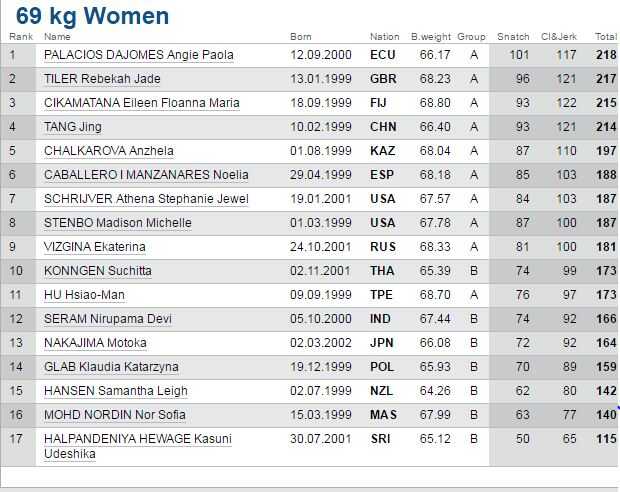 69 kg Women

| Rank | Name | Born | Nation | B.weight | Group | Snatch | Cl&Jerk | Total |
|---|---|---|---|---|---|---|---|---|
| 1 | PALACIOS DAJOMES Angie Paola | 12.09.2000 | ECU | 66.17 | A | 101 | 117 | 218 |
| 2 | TILER Rebekah Jade | 13.01.1999 | GBR | 68.23 | A | 96 | 121 | 217 |
| 3 | CIKAMATANA Eileen Floanna Maria | 18.09.1999 | FIJ | 68.80 | A | 93 | 122 | 215 |
| 4 | TANG Jing | 10.02.1999 | CHN | 66.40 | A | 93 | 121 | 214 |
| 5 | CHALKAROVA Anzhela | 01.08.1999 | KAZ | 68.04 | A | 87 | 110 | 197 |
| 6 | CABALLERO I MANZANARES Noelia | 29.04.1999 | ESP | 68.18 | A | 85 | 103 | 188 |
| 7 | SCHRIJVER Athena Stephanie Jewel | 19.01.2001 | USA | 67.57 | A | 84 | 103 | 187 |
| 8 | STENBO Madison Michelle | 01.03.1999 | USA | 67.78 | A | 87 | 100 | 187 |
| 9 | VIZGINA Ekaterina | 24.10.2001 | RUS | 68.33 | A | 81 | 100 | 181 |
| 10 | KONNGEN Suchitta | 02.11.2001 | THA | 65.39 | B | 74 | 99 | 173 |
| 11 | HU Hsiao-Man | 09.09.1999 | TPE | 68.70 | A | 76 | 97 | 173 |
| 12 | SERAM Nirupama Devi | 05.10.2000 | IND | 67.44 | B | 74 | 92 | 166 |
| 13 | NAKAJIMA Motoka | 02.03.2002 | JPN | 66.08 | B | 72 | 92 | 164 |
| 14 | GLAB Klaudia Katarzyna | 19.12.1999 | POL | 65.93 | B | 70 | 89 | 159 |
| 15 | HANSEN Samantha Leigh | 02.07.1999 | NZL | 64.26 | B | 62 | 80 | 142 |
| 16 | MOHD NORDIN Nor Sofia | 15.03.1999 | MAS | 67.99 | B | 63 | 77 | 140 |
| 17 | HALPANDENIYA HEWAGE Kasuni Udeshika | 30.07.2001 | SRI | 65.12 | B | 50 | 65 | 115 |